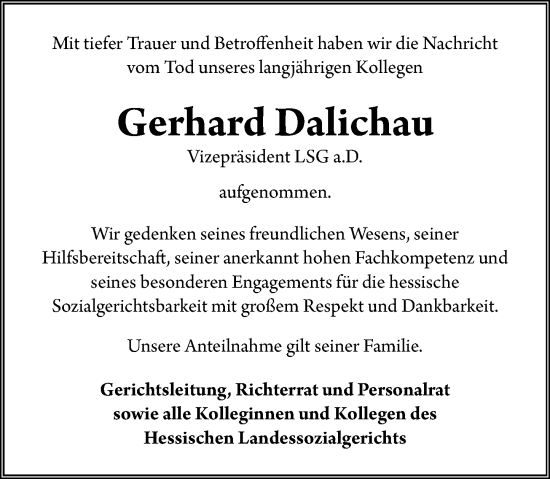 Mit tiefer Trauer und Betroffenheit haben wir die Nachricht vom Tod unseres langjährigen Kollegen

Gerhard Dalichau

Vizepräsident LSG a.D.

aufgenommen.

Wir gedenken seines freundlichen Wesens, seiner Hilfsbereitschaft, seiner anerkannt hohen Fachkompetenz und seines besonderen Engagements für die hessische Sozialgerichtsbarkeit mit großem Respekt und Dankbarkeit.

Unsere Anteilnahme gilt seiner Familie.

Gerichtsleitung, Richterrat und Personalrat sowie alle Kolleginnen und Kollegen des Hessischen Landessozialgerichts